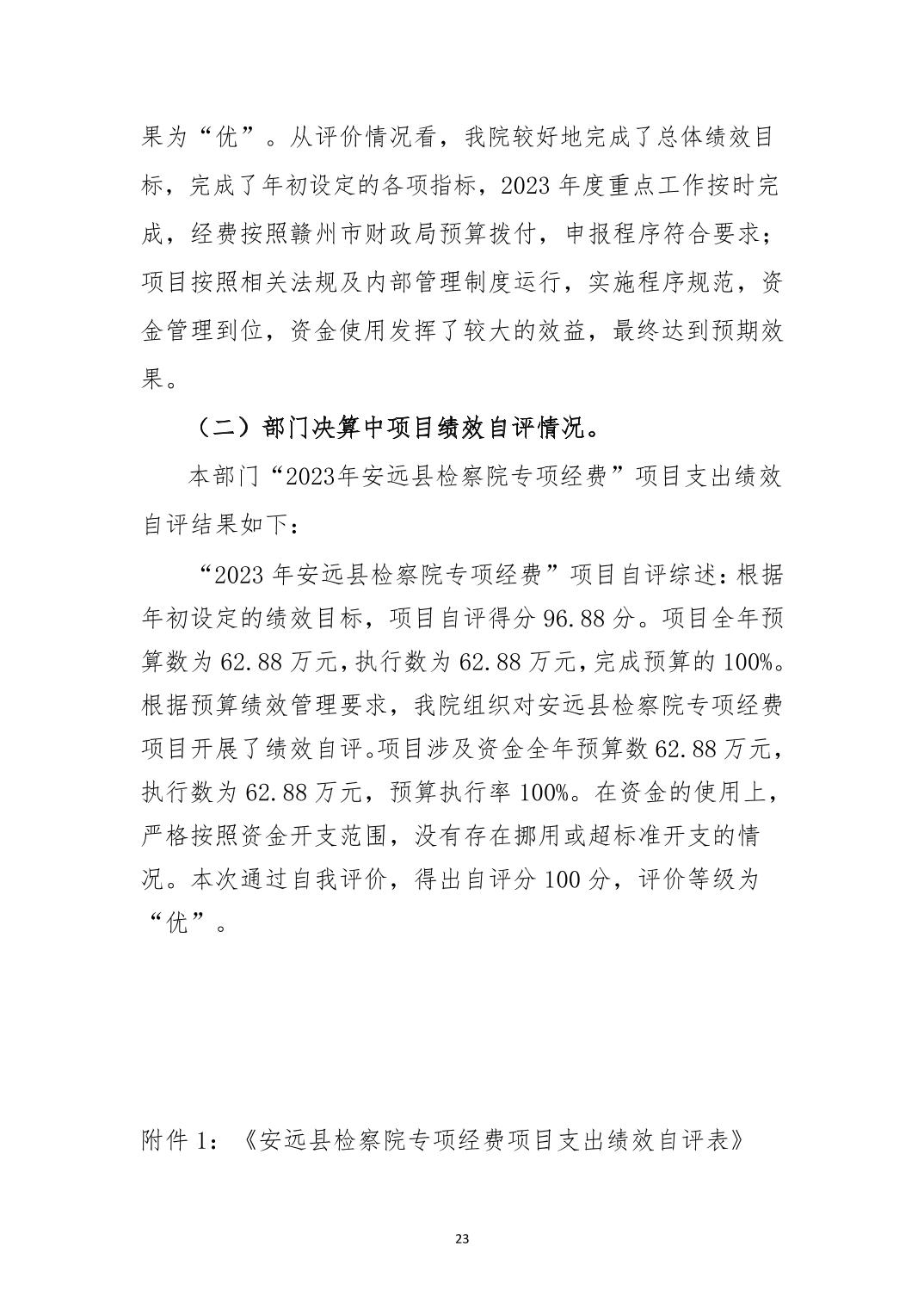 果为“优”。从评价情况看，我院较好地完成了总体绩效目标，完成了年初设定的各项指标，2023 年度重点工作按时完成，经费按照赣州市财政局预算拨付，申报程序符合要求；项目按照相关法规及内部管理制度运行，实施程序规范，资金管理到位，资金使用发挥了较大的效益，最终达到预期效果。

（二）部门决算中项目绩效自评情况。

本部门“2023年安远县检察院专项经费”项目支出绩效自评结果如下：

“2023 年安远县检察院专项经费”项目自评综述：根据年初设定的绩效目标，项目自评得分 96.88 分。项目全年预算数为 62.88 万元，执行数为 62.88 万元，完成预算的 100%。根据预算绩效管理要求，我院组织对安远县检察院专项经费项目开展了绩效自评。项目涉及资金全年预算数 62.88 万元，执行数为 62.88 万元，预算执行率 100%。在资金的使用上，严格按照资金开支范围，没有存在挪用或超标准开支的情况。本次通过自我评价，得出自评分 100 分，评价等级为“优”。

附件 1：《安远县检察院专项经费项目支出绩效自评表》

23